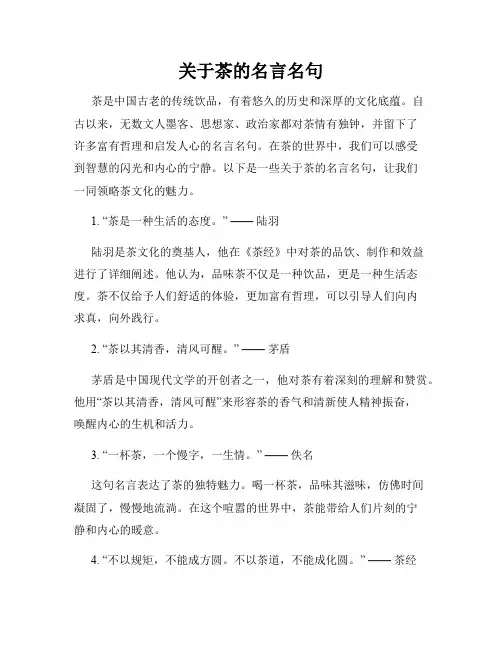 关于茶的名言名句

茶是中国古老的传统饮品，有着悠久的历史和深厚的文化底蕴。自古以来，无数文人墨客、思想家、政治家都对茶情有独钟，并留下了许多富有哲理和启发人心的名言名句。在茶的世界中，我们可以感受到智慧的闪光和内心的宁静。以下是一些关于茶的名言名句，让我们一同领略茶文化的魅力。

1. “茶是一种生活的态度。” —— 陆羽

陆羽是茶文化的奠基人，他在《茶经》中对茶的品饮、制作和效益进行了详细阐述。他认为，品味茶不仅是一种饮品，更是一种生活态度。茶不仅给予人们舒适的体验，更加富有哲理，可以引导人们向内求真，向外践行。

2. “茶以其清香，清风可醒。” —— 茅盾

茅盾是中国现代文学的开创者之一，他对茶有着深刻的理解和赞赏。他用“茶以其清香，清风可醒”来形容茶的香气和清新使人精神振奋，唤醒内心的生机和活力。

3. “一杯茶，一个慢字，一生情。” —— 佚名

这句名言表达了茶的独特魅力。喝一杯茶，品味其滋味，仿佛时间凝固了，慢慢地流淌。在这个喧嚣的世界中，茶能带给人们片刻的宁静和内心的暖意。

4. “不以规矩，不能成方圆。不以茶道，不能成化圆。” —— 茶经